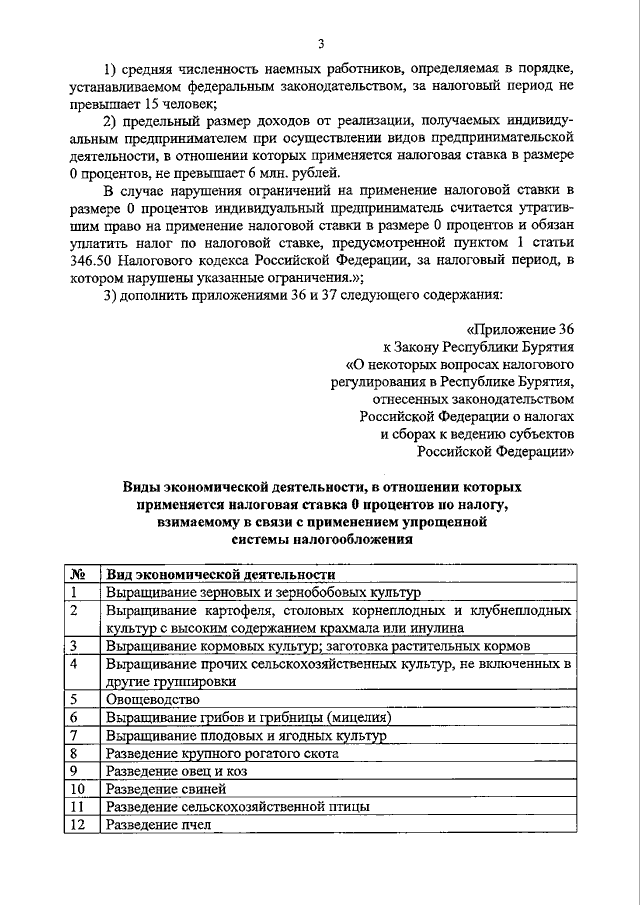 3

1) средняя численность наемных работников, определяемая в порядке, устанавливаемом федеральным законодательством, за налоговый период не превышает 15 человек;

2) предельный размер доходов от реализации, получаемых индивидуальным предпринимателем при осуществлении видов предпринимательской деятельности, в отношении которых применяется налоговая ставка в размере 0 процентов, не превышает 6 млн. рублей.

В случае нарушения ограничений на применение налоговой ставки в размере 0 процентов индивидуальный предприниматель считается утратившим право на применение налоговой ставки в размере 0 процентов и обязан уплатить налог по налоговой ставке, предусмотренной пунктом 1 статьи 346.50 Налогового кодекса Российской Федерации, за налоговый период, в котором нарушены указанные ограничения.»;

3) дополнить приложениями 36 и 37 следующего содержания:

«Приложение 36
к Закону Республики Бурятия
«О некоторых вопросах налогового регулирования в Республике Бурятия, отнесенных законодательством Российской Федерации о налогах и сборах к ведению субъектов Российской Федерации»

Виды экономической деятельности, в отношении которых применяется налоговая ставка 0 процентов по налогу, взимаемому в связи с применением упрощенной системы налогообложения

| № | Вид экономической деятельности |
|---|---|
| 1 | Выращивание зерновых и зернобобовых культур |
| 2 | Выращивание картофеля, столовых корнеплодных и клубнеплодных культур с высоким содержанием крахмала или инулина |
| 3 | Выращивание кормовых культур; заготовка растительных кормов |
| 4 | Выращивание прочих сельскохозяйственных культур, не включенных в другие группировки |
| 5 | Овощеводство |
| 6 | Выращивание грибов и грибницы (мицелия) |
| 7 | Выращивание плодовых и ягодных культур |
| 8 | Разведение крупного рогатого скота |
| 9 | Разведение овец и коз |
| 10 | Разведение свиней |
| 11 | Разведение сельскохозяйственной птицы |
| 12 | Разведение пчел |